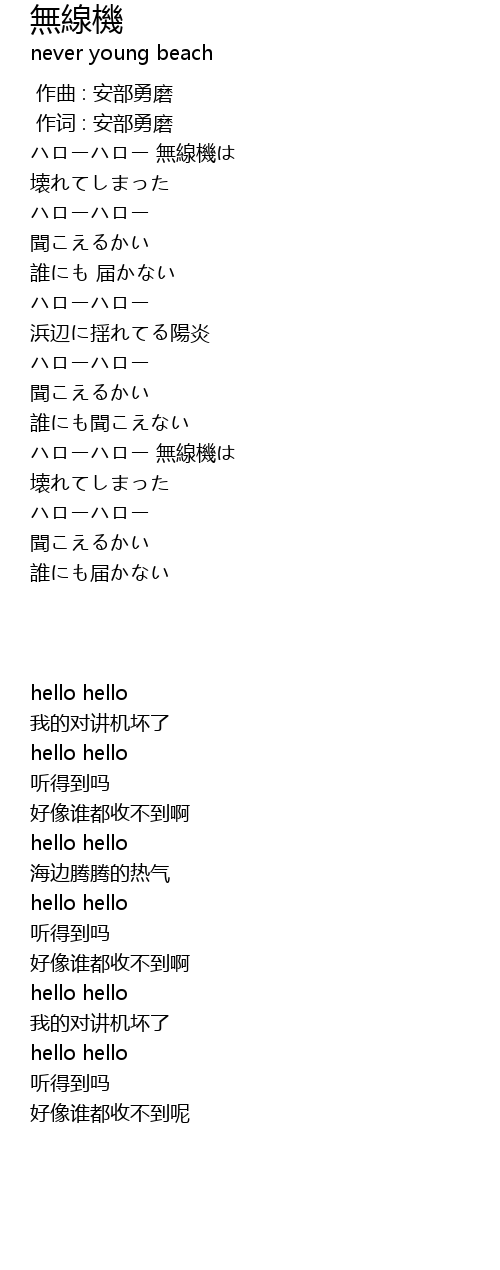 無線機
never young beach

作曲 : 安部勇磨
作词 : 安部勇磨
ハローハロー 無線機は
壊れてしまった
ハローハロー
聞こえるかい
誰にも 届かない
ハローハロー
浜辺に揺れてる陽炎
ハローハロー
聞こえるかい
誰にも聞こえない
ハローハロー 無線機は
壊れてしまった
ハローハロー
聞こえるかい
誰にも届かない

hello hello
我的对讲机坏了
hello hello
听得到吗
好像谁都收不到啊
hello hello
海边腾腾的热气
hello hello
听得到吗
好像谁都收不到啊
hello hello
我的对讲机坏了
hello hello
听得到吗
好像谁都收不到呢